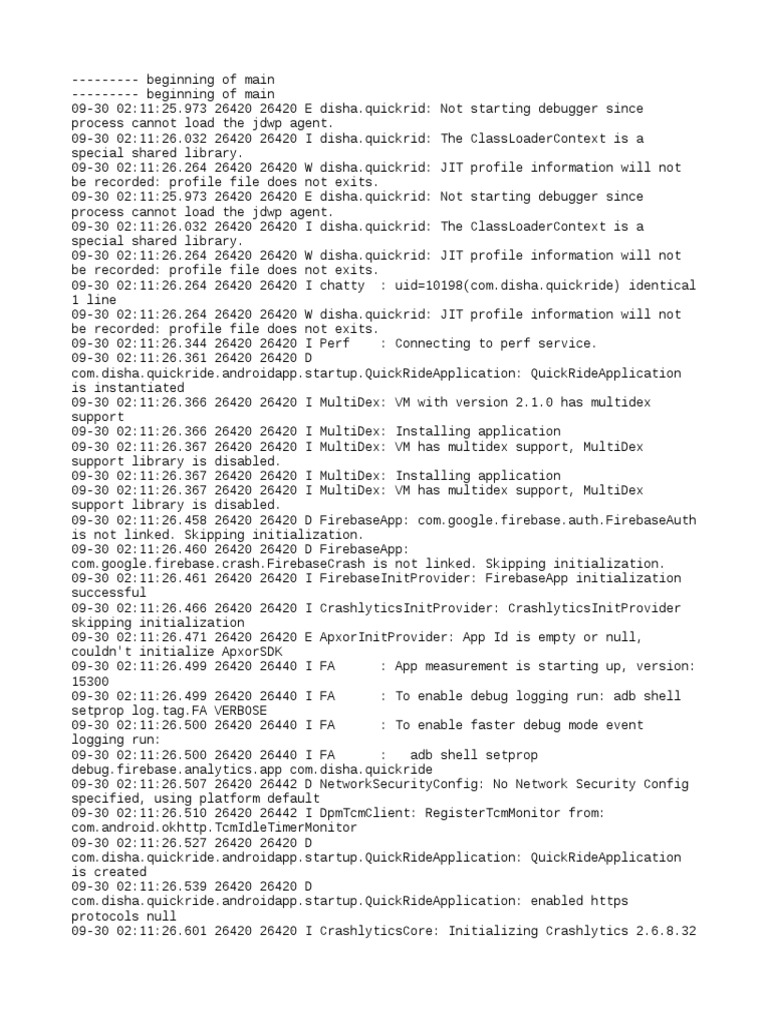 --------- beginning of main
--------- beginning of main
09-30 02:11:25.973 26420 26420 E disha.quickrid: Not starting debugger since process cannot load the jdwp agent.
09-30 02:11:26.032 26420 26420 I disha.quickrid: The ClassLoaderContext is a special shared library.
09-30 02:11:26.264 26420 26420 W disha.quickrid: JIT profile information will not be recorded: profile file does not exits.
09-30 02:11:25.973 26420 26420 E disha.quickrid: Not starting debugger since process cannot load the jdwp agent.
09-30 02:11:26.032 26420 26420 I disha.quickrid: The ClassLoaderContext is a special shared library.
09-30 02:11:26.264 26420 26420 W disha.quickrid: JIT profile information will not be recorded: profile file does not exits.
09-30 02:11:26.264 26420 26420 I chatty  : uid=10198(com.disha.quickride) identical 1 line
09-30 02:11:26.264 26420 26420 W disha.quickrid: JIT profile information will not be recorded: profile file does not exits.
09-30 02:11:26.344 26420 26420 I Perf    : Connecting to perf service.
09-30 02:11:26.361 26420 26420 D com.disha.quickride.androidapp.startup.QuickRideApplication: QuickRideApplication is instantiated
09-30 02:11:26.366 26420 26420 I MultiDex: VM with version 2.1.0 has multidex support
09-30 02:11:26.366 26420 26420 I MultiDex: Installing application
09-30 02:11:26.367 26420 26420 I MultiDex: VM has multidex support, MultiDex support library is disabled.
09-30 02:11:26.367 26420 26420 I MultiDex: Installing application
09-30 02:11:26.367 26420 26420 I MultiDex: VM has multidex support, MultiDex support library is disabled.
09-30 02:11:26.458 26420 26420 D FirebaseApp: com.google.firebase.auth.FirebaseAuth is not linked. Skipping initialization.
09-30 02:11:26.460 26420 26420 D FirebaseApp: com.google.firebase.crash.FirebaseCrash is not linked. Skipping initialization.
09-30 02:11:26.461 26420 26420 I FirebaseInitProvider: FirebaseApp initialization successful
09-30 02:11:26.466 26420 26420 I CrashlyticsInitProvider: CrashlyticsInitProvider skipping initialization
09-30 02:11:26.471 26420 26420 E ApxorInitProvider: App Id is empty or null, couldn't initialize ApxorSDK
09-30 02:11:26.499 26420 26440 I FA      : App measurement is starting up, version: 15300
09-30 02:11:26.499 26420 26440 I FA      : To enable debug logging run: adb shell setprop log.tag.FA VERBOSE
09-30 02:11:26.500 26420 26440 I FA      : To enable faster debug mode event logging run:
09-30 02:11:26.500 26420 26440 I FA      :   adb shell setprop debug.firebase.analytics.app com.disha.quickride
09-30 02:11:26.507 26420 26442 D NetworkSecurityConfig: No Network Security Config specified, using platform default
09-30 02:11:26.510 26420 26442 I DpmTcmClient: RegisterTcmMonitor from: com.android.okhttp.TcmIdleTimerMonitor
09-30 02:11:26.527 26420 26420 D com.disha.quickride.androidapp.startup.QuickRideApplication: QuickRideApplication is created
09-30 02:11:26.539 26420 26420 D com.disha.quickride.androidapp.startup.QuickRideApplication: enabled https protocols null
09-30 02:11:26.601 26420 26420 I CrashlyticsCore: Initializing Crashlytics 2.6.8.32